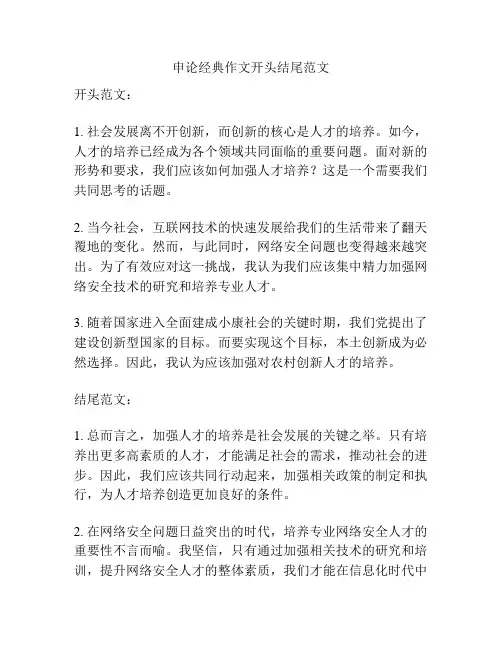 申论经典作文开头结尾范文

开头范文：

1. 社会发展离不开创新，而创新的核心是人才的培养。如今，人才的培养已经成为各个领域共同面临的重要问题。面对新的形势和要求，我们应该如何加强人才培养？这是一个需要我们共同思考的话题。

2. 当今社会，互联网技术的快速发展给我们的生活带来了翻天覆地的变化。然而，与此同时，网络安全问题也变得越来越突出。为了有效应对这一挑战，我认为我们应该集中精力加强网络安全技术的研究和培养专业人才。

3. 随着国家进入全面建成小康社会的关键时期，我们党提出了建设创新型国家的目标。而要实现这个目标，本土创新成为必然选择。因此，我认为应该加强对农村创新人才的培养。

结尾范文：

1. 总而言之，加强人才的培养是社会发展的关键之举。只有培养出更多高素质的人才，才能满足社会的需求，推动社会的进步。因此，我们应该共同行动起来，加强相关政策的制定和执行，为人才培养创造更加良好的条件。

2. 在网络安全问题日益突出的时代，培养专业网络安全人才的重要性不言而喻。我坚信，只有通过加强相关技术的研究和培训，提升网络安全人才的整体素质，我们才能在信息化时代中